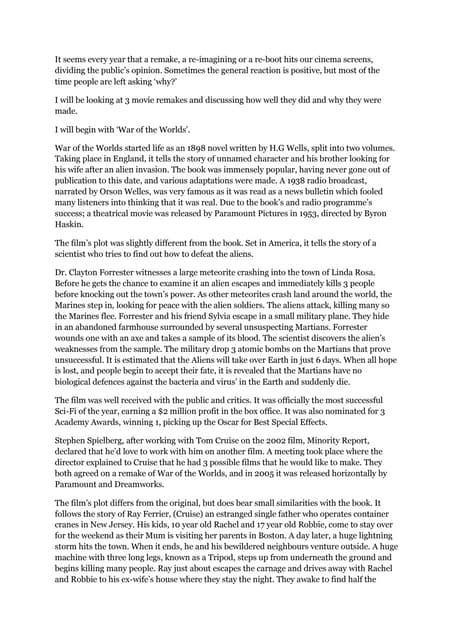 It seems every year that a remake, a re-imagining or a re-boot hits our cinema screens, dividing the public's opinion. Sometimes the general reaction is positive, but most of the time people are left asking 'why?'

I will be looking at 3 movie remakes and discussing how well they did and why they were made.

I will begin with 'War of the Worlds'.

War of the Worlds started life as an 1898 novel written by H.G Wells, split into two volumes. Taking place in England, it tells the story of unnamed character and his brother looking for his wife after an alien invasion. The book was immensely popular, having never gone out of publication to this date, and various adaptations were made. A 1938 radio broadcast, narrated by Orson Welles, was very famous as it was read as a news bulletin which fooled many listeners into thinking that it was real. Due to the book's and radio programme's success; a theatrical movie was released by Paramount Pictures in 1953, directed by Byron Haskin.

The film's plot was slightly different from the book. Set in America, it tells the story of a scientist who tries to find out how to defeat the aliens.

Dr. Clayton Forrester witnesses a large meteorite crashing into the town of Linda Rosa. Before he gets the chance to examine it an alien escapes and immediately kills 3 people before knocking out the town's power. As other meteorites crash land around the world, the Marines step in, looking for peace with the alien soldiers. The aliens attack, killing many so the Marines flee. Forrester and his friend Sylvia escape in a small military plane. They hide in an abandoned farmhouse surrounded by several unsuspecting Martians. Forrester wounds one with an axe and takes a sample of its blood. The scientist discovers the alien's weaknesses from the sample. The military drop 3 atomic bombs on the Martians that prove unsuccessful. It is estimated that the Aliens will take over Earth in just 6 days. When all hope is lost, and people begin to accept their fate, it is revealed that the Martians have no biological defences against the bacteria and virus' in the Earth and suddenly die.

The film was well received with the public and critics. It was officially the most successful Sci-Fi of the year, earning a $2 million profit in the box office. It was also nominated for 3 Academy Awards, winning 1, picking up the Oscar for Best Special Effects.

Stephen Spielberg, after working with Tom Cruise on the 2002 film, Minority Report, declared that he'd love to work with him on another film. A meeting took place where the director explained to Cruise that he had 3 possible films that he would like to make. They both agreed on a remake of War of the Worlds, and in 2005 it was released horizontally by Paramount and Dreamworks.

The film's plot differs from the original, but does bear small similarities with the book. It follows the story of Ray Ferrier, (Cruise) an estranged single father who operates container cranes in New Jersey. His kids, 10 year old Rachel and 17 year old Robbie, come to stay over for the weekend as their Mum is visiting her parents in Boston. A day later, a huge lightning storm hits the town. When it ends, he and his bewildered neighbours venture outside. A huge machine with three long legs, known as a Tripod, steps up from underneath the ground and begins killing many people. Ray just about escapes the carnage and drives away with Rachel and Robbie to his ex-wife's house where they stay the night. They awake to find half the